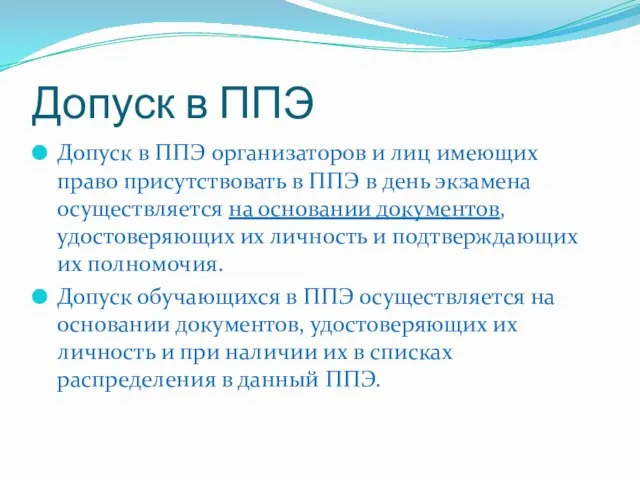 Допуск в ППЭ

Допуск в ППЭ организаторов и лиц имеющих право присутствовать в ППЭ в день экзамена осуществляется на основании документов, удостоверяющих их личность и подтверждающих их полномочия.

Допуск обучающихся в ППЭ осуществляется на основании документов, удостоверяющих их личность и при наличии их в списках распределения в данный ППЭ.